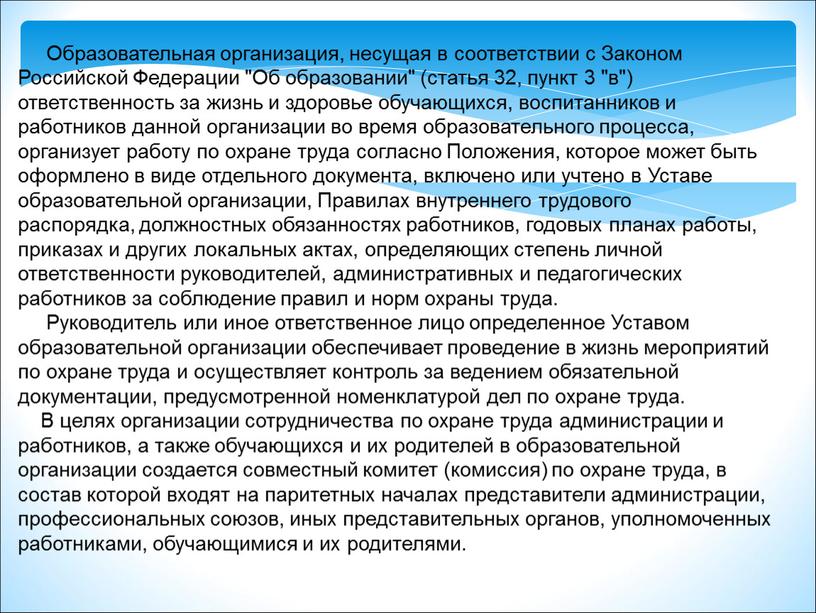 Образовательная организация, несущая в соответствии с Законом Российской Федерации "Об образовании" (статья 32, пункт 3 "в") ответственность за жизнь и здоровье обучающихся, воспитанников и работников данной организации во время образовательного процесса, организует работу по охране труда согласно Положения, которое может быть оформлено в виде отдельного документа, включено или учтено в Уставе образовательной организации, Правилах внутреннего трудового распорядка, должностных обязанностях работников, годовых планах работы, приказах и других локальных актах, определяющих степень личной ответственности руководителей, административных и педагогических работников за соблюдение правил и норм охраны труда.

Руководитель или иное ответственное лицо определенное Уставом образовательной организации обеспечивает проведение в жизнь мероприятий по охране труда и осуществляет контроль за ведением обязательной документации, предусмотренной номенклатурой дел по охране труда.

В целях организации сотрудничества по охране труда администрации и работников, а также обучающихся и их родителей в образовательной организации создается совместный комитет (комиссия) по охране труда, в состав которой входят на паритетных началах представители администрации, профессиональных союзов, иных представительных органов, уполномоченных работниками, обучающимися и их родителями.